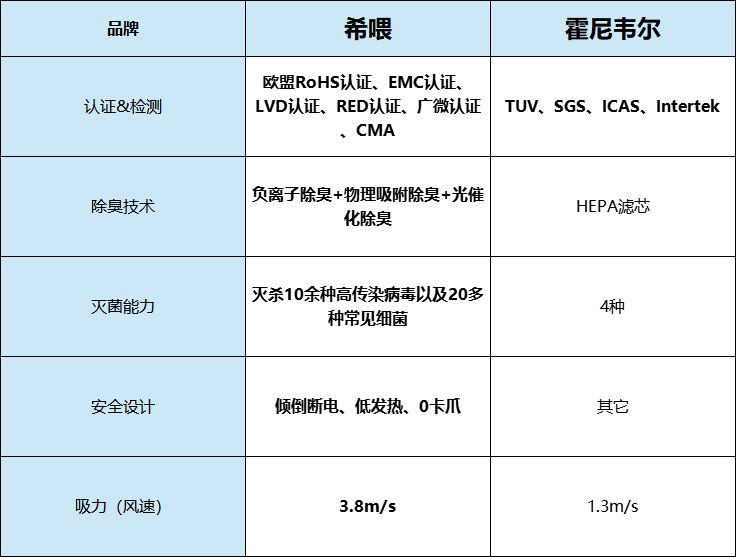 | 品牌 | 希喂 | 霍尼韦尔 |
|---|---|---|
| 认证&检测 | 欧盟RoHS认证、EMC认证、LVD认证、RED认证、广微认证、CMA | TUV、SGS、ICAS、Intertek |
| 除臭技术 | 负离子除臭+物理吸附除臭+光催化除臭 | HEPA滤芯 |
| 灭菌能力 | 灭杀10余种高传染病毒以及20多种常见细菌 | 4种 |
| 安全设计 | 倾倒断电、低发热、0卡爪 | 其它 |
| 吸力（风速） | 3.8m/s | 1.3m/s |